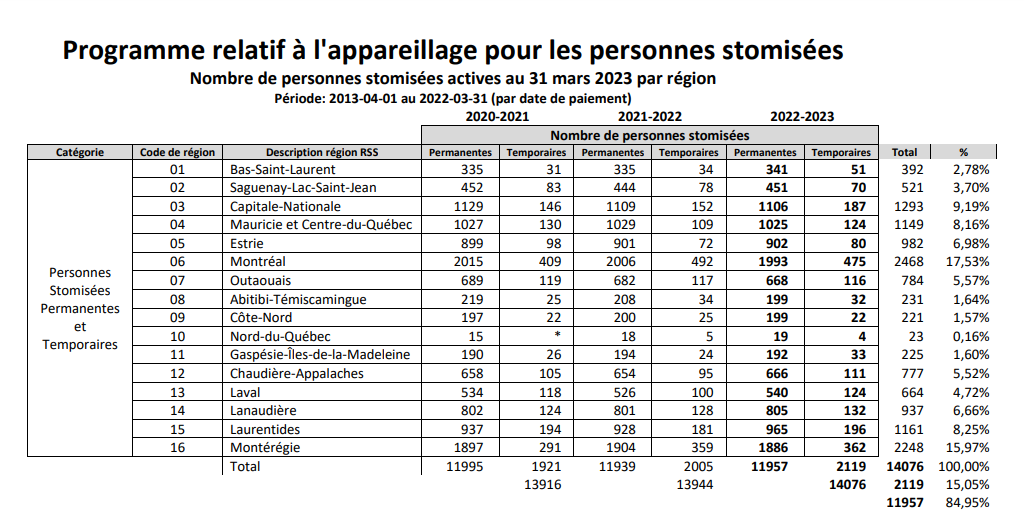 Programme relatif à l'appareillage pour les personnes stomisées

Nombre de personnes stomisées actives au 31 mars 2023 par région

Période: 2013-04-01 au 2022-03-31 (par date de paiement)

| | | | 2020-2021 | | 2021-2022 | | 2022-2023 | | | |
|---|---|---|---|---|---|---|---|---|---|---|
| | | | Nombre de personnes stomisées | | | | | | | |
| Catégorie | Code de région | Description région RSS | Permanentes | Temporaires | Permanentes | Temporaires | Permanentes | Temporaires | Total | % |
| Personnes Stomisées Permanentes et Temporaires | 01 | Bas-Saint-Laurent | 335 | 31 | 335 | 34 | 341 | 51 | 392 | 2,78% |
| | 02 | Saguenay-Lac-Saint-Jean | 452 | 83 | 444 | 78 | 451 | 70 | 521 | 3,70% |
| | 03 | Capitale-Nationale | 1129 | 146 | 1109 | 152 | 1106 | 187 | 1293 | 9,19% |
| | 04 | Mauricie et Centre-du-Québec | 1027 | 130 | 1029 | 109 | 1025 | 124 | 1149 | 8,16% |
| | 05 | Estrie | 899 | 98 | 901 | 72 | 902 | 80 | 982 | 6,98% |
| | 06 | Montréal | 2015 | 409 | 2006 | 492 | 1993 | 475 | 2468 | 17,53% |
| | 07 | Outaouais | 689 | 119 | 682 | 117 | 668 | 116 | 784 | 5,57% |
| | 08 | Abitibi-Témiscamingue | 219 | 25 | 208 | 34 | 199 | 32 | 231 | 1,64% |
| | 09 | Côte-Nord | 197 | 22 | 200 | 25 | 199 | 22 | 221 | 1,57% |
| | 10 | Nord-du-Québec | 15 | * | 18 | 5 | 19 | 4 | 23 | 0,16% |
| | 11 | Gaspésie-Îles-de-la-Madeleine | 190 | 26 | 194 | 24 | 192 | 33 | 225 | 1,60% |
| | 12 | Chaudière-Appalaches | 658 | 105 | 654 | 95 | 666 | 111 | 777 | 5,52% |
| | 13 | Laval | 534 | 118 | 526 | 100 | 540 | 124 | 664 | 4,72% |
| | 14 | Lanaudière | 802 | 124 | 801 | 128 | 805 | 132 | 937 | 6,66% |
| | 15 | Laurentides | 937 | 194 | 928 | 181 | 965 | 196 | 1161 | 8,25% |
| | 16 | Montérégie | 1897 | 291 | 1904 | 359 | 1886 | 362 | 2248 | 15,97% |
| | | Total | 11995 | 1921 | 11939 | 2005 | 11957 | 2119 | 14076 | 100,00% |
| | | | | 13916 | | 13944 | | 14076 | 2119 | 15,05% |
| | | | | | | | | | 11957 | 84,95% |